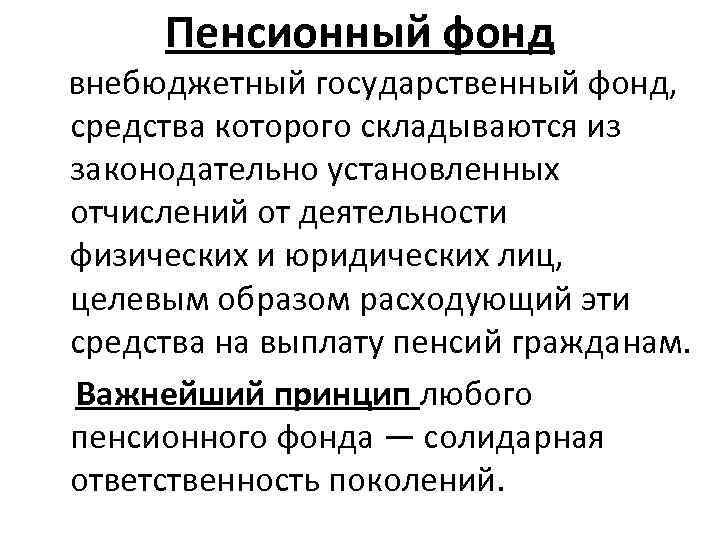 Пенсионный фонд

внебюджетный государственный фонд, средства которого складываются из законодательно установленных отчислений от деятельности физических и юридических лиц, целевым образом расходующий эти средства на выплату пенсий гражданам.

Важнейший принцип любого пенсионного фонда — солидарная ответственность поколений.